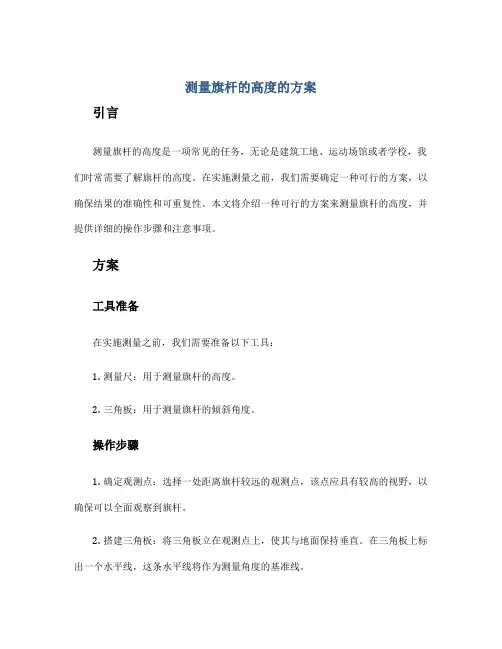 测量旗杆的高度的方案

引言

测量旗杆的高度是一项常见的任务，无论是建筑工地、运动场馆或者学校，我们时常需要了解旗杆的高度。在实施测量之前，我们需要确定一种可行的方案，以确保结果的准确性和可重复性。本文将介绍一种可行的方案来测量旗杆的高度，并提供详细的操作步骤和注意事项。

方案

工具准备

在实施测量之前，我们需要准备以下工具：

1. 测量尺：用于测量旗杆的高度。

2. 三角板：用于测量旗杆的倾斜角度。

操作步骤

1. 确定观测点：选择一处距离旗杆较远的观测点，该点应具有较高的视野，以确保可以全面观察到旗杆。

2. 搭建三角板：将三角板立在观测点上，使其与地面保持垂直。在三角板上标出一个水平线，这条水平线将作为测量角度的基准线。